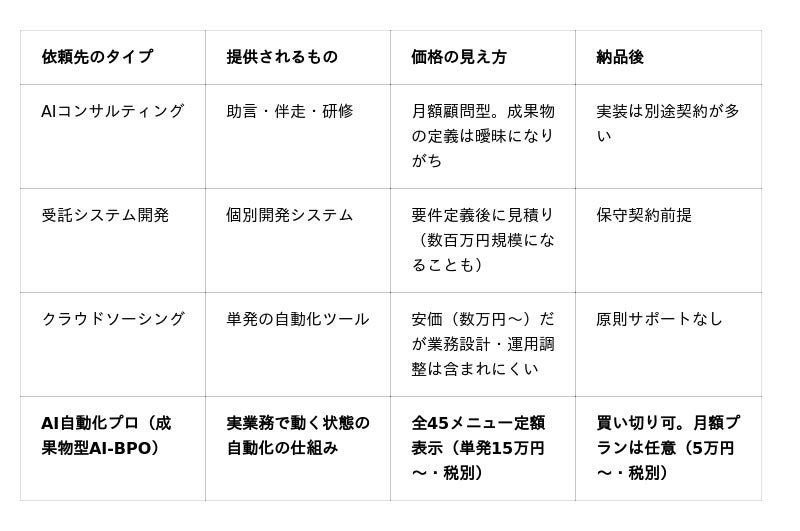 | 依頼先のタイプ | 提供されるもの | 価格の見え方 | 納品後 |
|---|---|---|---|
| AIコンサルティング | 助言・伴走・研修 | 月額顧問型。成果物の定義は曖昧になりがち | 実装は別途契約が多い |
| 受託システム開発 | 個別開発システム | 要件定義後に見積り（数百万円規模になることも） | 保守契約前提 |
| クラウドソーシング | 単発の自動化ツール | 安価（数万円〜）だが業務設計・運用調整は含まれにくい | 原則サポートなし |
| **AI自動化プロ（成果物型AI-BPO）** | **実業務で動く状態の自動化の仕組み** | **全45メニュー定額表示（単発15万円〜・税別）** | **買い切り可。月額プランは任意（5万円〜・税別）** |